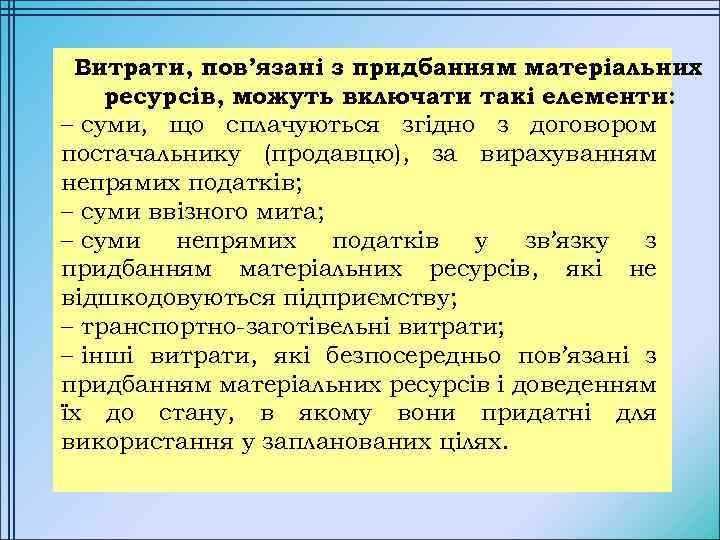 Витрати, пов’язані з придбанням матеріальних ресурсів, можуть включати такі елементи:

– суми, що сплачуються згідно з договором постачальнику (продавцю), за вирахуванням непрямих податків;

– суми ввізного мита;

– суми непрямих податків у зв’язку з придбанням матеріальних ресурсів, які не відшкодовуються підприємству;

– транспортно-заготівельні витрати;

– інші витрати, які безпосередньо пов’язані з придбанням матеріальних ресурсів і доведенням їх до стану, в якому вони придатні для використання у запланованих цілях.